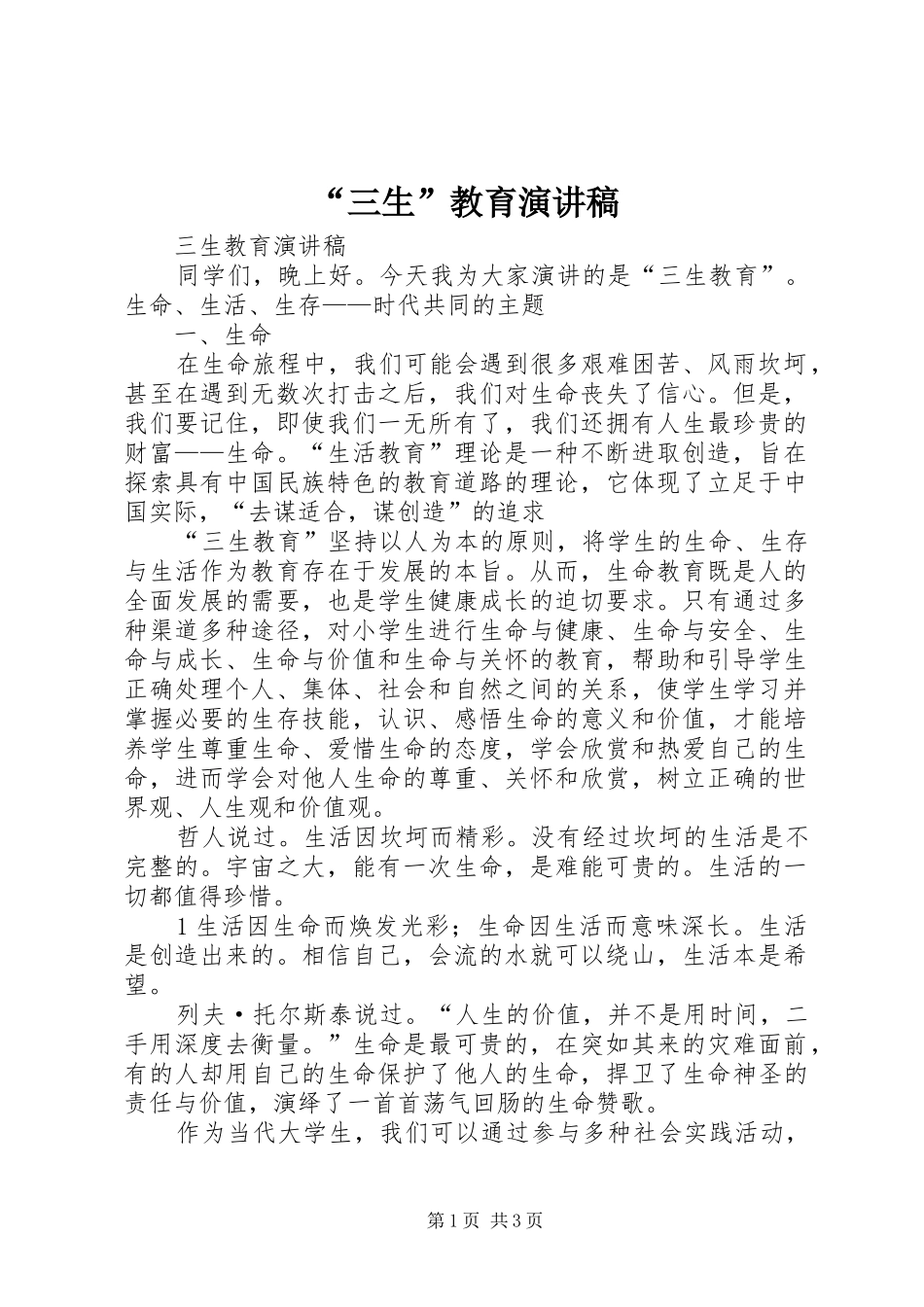 “三生”教育演讲稿

三生教育演讲稿

同学们，晚上好。今天我为大家演讲的是“三生教育”。生命、生活、生存——时代共同的主题

一、生命

在生命旅程中，我们可能会遇到很多艰难困苦、风雨坎坷，甚至在遇到无数次打击之后，我们对生命丧失了信心。但是，我们要记住，即使我们一无所有了，我们还拥有人生最珍贵的财富——生命。“生活教育”理论是一种不断进取创造，旨在探索具有中国民族特色的教育道路的理论，它体现了立足于中国实际，“去谋适合，谋创造”的追求

“三生教育”坚持以人为本的原则，将学生的生命、生存与生活作为教育存在于发展的本旨。从而，生命教育既是人的全面发展的需要，也是学生健康成长的迫切要求。只有通过多种渠道多种途径，对小学生进行生命与健康、生命与安全、生命与成长、生命与价值和生命与关怀的教育，帮助和引导学生正确处理个人、集体、社会和自然之间的关系，使学生学习并掌握必要的生存技能，认识、感悟生命的意义和价值，才能培养学生尊重生命、爱惜生命的态度，学会欣赏和热爱自己的生命，进而学会对他人生命的尊重、关怀和欣赏，树立正确的世界观、人生观和价值观。

哲人说过。生活因坎坷而精彩。没有经过坎坷的生活是不完整的。宇宙之大，能有一次生命，是难能可贵的。生活的一切都值得珍惜。

1 生活因生命而焕发光彩；生命因生活而意味深长。生活是创造出来的。相信自己，会流的水就可以绕山，生活本是希望。

列夫·托尔斯泰说过。“人生的价值，并不是用时间，二手用深度去衡量。”生命是最可贵的，在突如其来的灾难面前，有的人却用自己的生命保护了他人的生命，捍卫了生命神圣的责任与价值，演绎了一首首荡气回肠的生命赞歌。

作为当代大学生，我们可以通过参与多种社会实践活动，

第 1 页 共 3 页